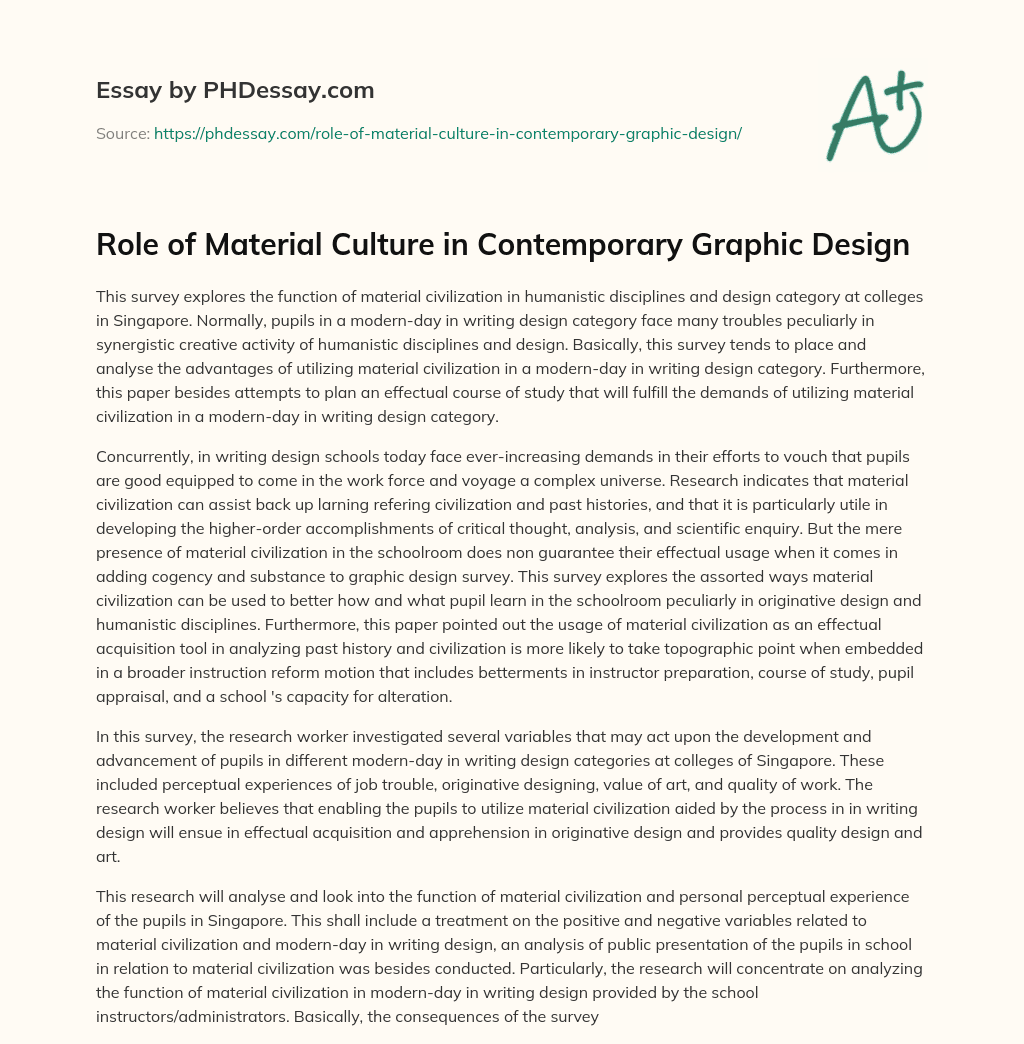 Essay by PHDessay.com

Source: https://phdessay.com/role-of-material-culture-in-contemporary-graphic-design/

A+

Role of Material Culture in Contemporary Graphic Design

This survey explores the function of material civilization in humanistic disciplines and design category at colleges in Singapore. Normally, pupils in a modern-day in writing design category face many troubles peculiarly in synergistic creative activity of humanistic disciplines and design. Basically, this survey tends to place and analyse the advantages of utilizing material civilization in a modern-day in writing design category. Furthermore, this paper besides attempts to plan an effectual course of study that will fulfill the demands of utilizing material civilization in a modern-day in writing design category.

Concurrently, in writing design schools today face ever-increasing demands in their efforts to vouch that pupils are good equipped to come in the work force and voyage a complex universe. Research indicates that material civilization can assist back up larning refering civilization and past histories, and that it is particularly utile in developing the higher-order accomplishments of critical thought, analysis, and scientific enquiry. But the mere presence of material civilization in the schoolroom does non guarantee their effectual usage when it comes in adding cogency and substance to graphic design survey. This survey explores the assorted ways material civilization can be used to better how and what pupil learn in the schoolroom peculiarly in originative design and humanistic disciplines. Furthermore, this paper pointed out the usage of material civilization as an effectual acquisition tool in analyzing past history and civilization is more likely to take topographic point when embedded in a broader instruction reform motion that includes betterments in instructor preparation, course of study, pupil appraisal, and a school 's capacity for alteration.

In this survey, the research worker investigated several variables that may act upon the development and advancement of pupils in different modern-day in writing design categories at colleges of Singapore. These included perceptual experiences of job trouble, originative designing, value of art, and quality of work. The research worker believes that enabling the pupils to utilize material civilization aided by the process in in writing design will ensue in effectual acquisition and apprehension in originative design and provides quality design and art.

This research will analyse and look into the function of material civilization and personal perceptual experience of the pupils in Singapore. This shall include a treatment on the positive and negative variables related to material civilization and modern-day in writing design, an analysis of public presentation of the pupils in school in relation to material civilization was besides conducted. Particularly, the research will concentrate on analyzing the function of material civilization in modern-day in writing design provided by the school instructors/administrators. Basically, the consequences of the survey